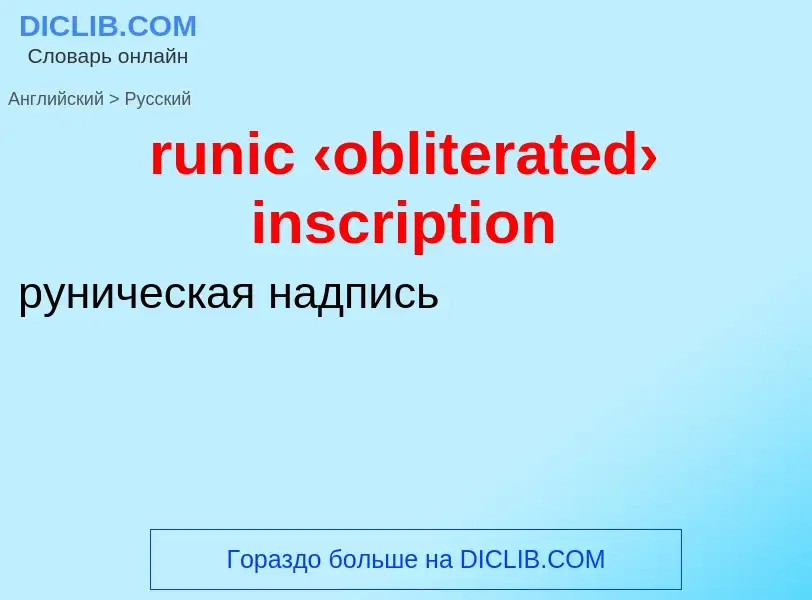 DICLIB.COM
Словарь онлайн

Английский > Русский

runic ‹obliterated› inscription

руническая надпись

Гораздо больше на DICLIB.COM